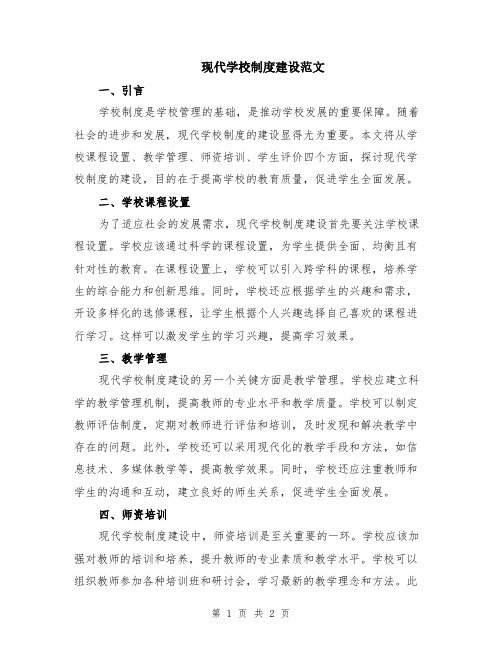 现代学校制度建设范文

一、引言

学校制度是学校管理的基础，是推动学校发展的重要保障。随着社会的进步和发展，现代学校制度的建设显得尤为重要。本文将从学校课程设置、教学管理、师资培训、学生评价四个方面，探讨现代学校制度的建设，目的在于提高学校的教育质量，促进学生全面发展。

二、学校课程设置

为了适应社会的发展需求，现代学校制度建设首先要关注学校课程设置。学校应该通过科学的课程设置，为学生提供全面、均衡且有针对性的教育。在课程设置上，学校可以引入跨学科的课程，培养学生的综合能力和创新思维。同时，学校还应根据学生的兴趣和需求，开设多样化的选修课程，让学生根据个人兴趣选择自己喜欢的课程进行学习。这样可以激发学生的学习兴趣，提高学习效果。

三、教学管理

现代学校制度建设的另一个关键方面是教学管理。学校应建立科学的教学管理机制，提高教师的专业水平和教学质量。学校可以制定教师评估制度，定期对教师进行评估和培训，及时发现和解决教学中存在的问题。此外，学校还可以采用现代化的教学手段和方法，如信息技术、多媒体教学等，提高教学效果。同时，学校还应注重教师和学生的沟通和互动，建立良好的师生关系，促进学生全面发展。

四、师资培训

现代学校制度建设中，师资培训是至关重要的一环。学校应该加强对教师的培训和培养，提升教师的专业素质和教学水平。学校可以组织教师参加各种培训班和研讨会，学习最新的教学理念和方法。此

第 1 页 共 2 页